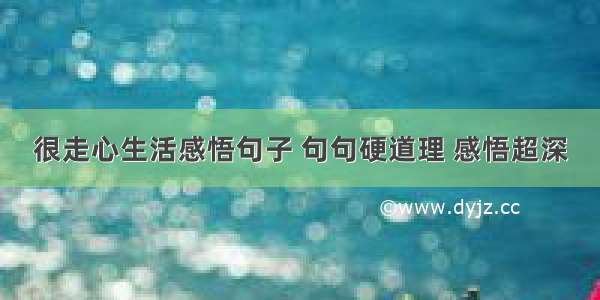 很走心生活感悟句子 句句硬道理 感悟超深

©www.dyjz.cc